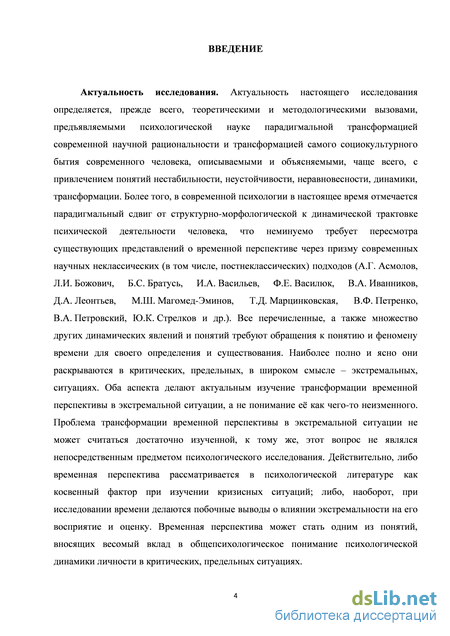 ВВЕДЕНИЕ

Актуальность исследования. Актуальность настоящего исследования определяется, прежде всего, теоретическими и методологическими вызовами, предъявляемыми психологической науке парадигмальной трансформацией современной научной рациональности и трансформацией самого социокультурного бытия современного человека, описываемыми и объясняемыми, чаще всего, с привлечением понятий нестабильности, неустойчивости, неравновесности, динамики, трансформации. Более того, в современной психологии в настоящее время отмечается парадигмальный сдвиг от структурно-морфологической к динамической трактовке психической деятельности человека, что неминуемо требует пересмотра существующих представлений о временной перспективе через призму современных научных неклассических (в том числе, постнеклассических) подходов (А.Г. Асмолов, Л.И. Божович, Б.С. Братусь, И.А. Васильев, Ф.Е. Василюк, В.А. Иванников, Д.А. Леонтьев, М.Ш. Магомед-Эминов, Т.Д. Марцинковская, В.Ф. Петренко, В.А. Петровский, Ю.К. Стрелков и др.). Все перечисленные, а также множество других динамических явлений и понятий требуют обращения к понятию и феномену времени для своего определения и существования. Наиболее полно и ясно они раскрываются в критических, предельных, в широком смысле – экстремальных, ситуациях. Оба аспекта делают актуальным изучение трансформации временной перспективы в экстремальной ситуации, а не понимание её как чего-то неизменного. Проблема трансформации временной перспективы в экстремальной ситуации не может считаться достаточно изученной, к тому же, этот вопрос не являлся непосредственным предметом психологического исследования. Действительно, либо временная перспектива рассматривается в психологической литературе как косвенный фактор при изучении кризисных ситуаций; либо, наоборот, при исследовании времени делаются побочные выводы о влиянии экстремальности на его восприятие и оценку. Временная перспектива может стать одним из понятий, вносящих весомый вклад в общепсихологическое понимание психологической динамики личности в критических, предельных ситуациях.

4

dsLib.net
библиотека диссертаций